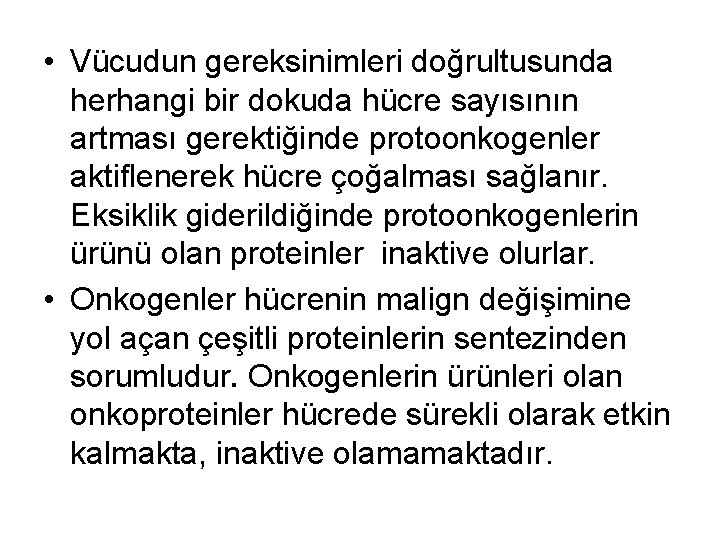 • Vücudun gereksinimleri doğrultusunda herhangi bir dokuda hücre sayısının artması gerektiğinde protoonkogenler aktiflenerek hücre çoğalması sağlanır. Eksiklik giderildiğinde protoonkogenlerin ürünü olan proteinler  inaktive olurlar.
• Onkogenler hücrenin malign değişimine yol açan çeşitli proteinlerin sentezinden sorumludur. Onkogenlerin ürünleri olan onkoproteinler hücrede sürekli olarak etkin kalmakta, inaktive olamamaktadır.